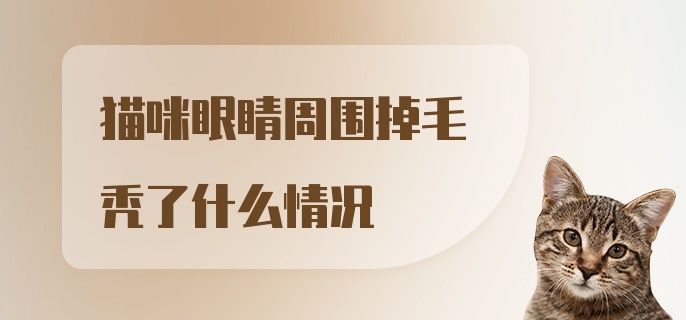 猫咪眼睛周围掉毛秃了什么情况